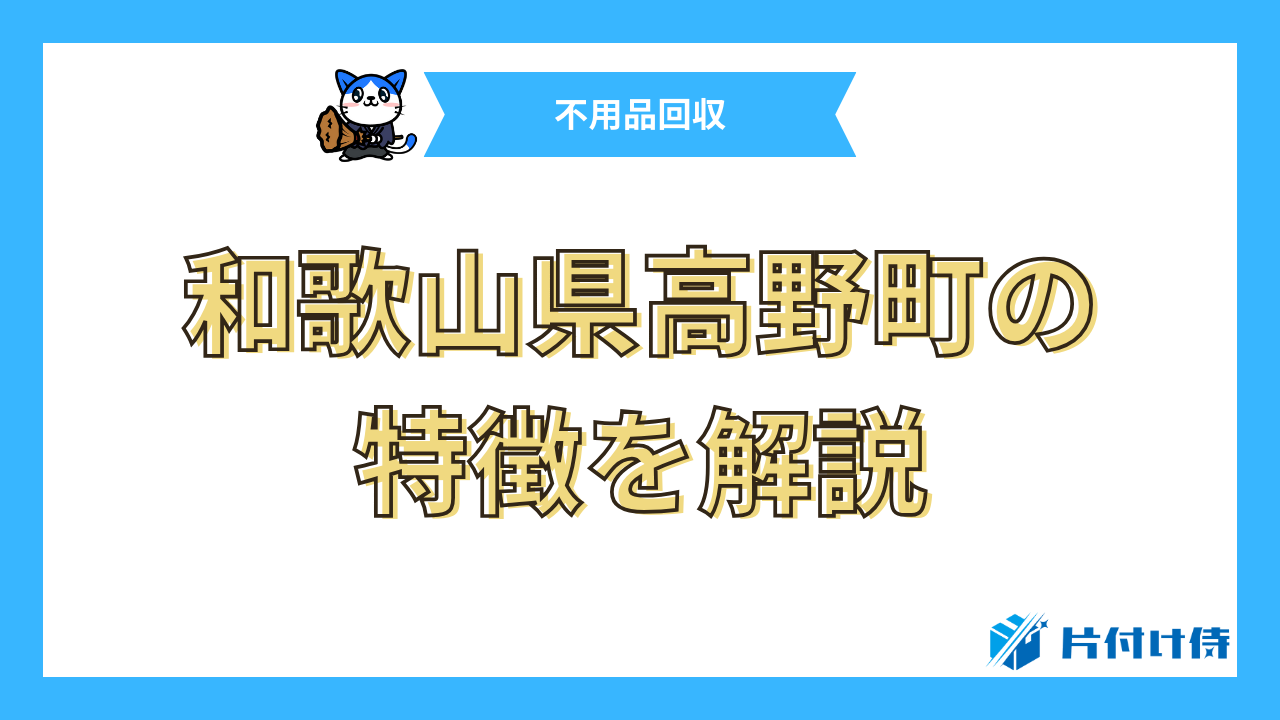 不用品回収

和歌山県高野町の特徴を解説

片付け侍